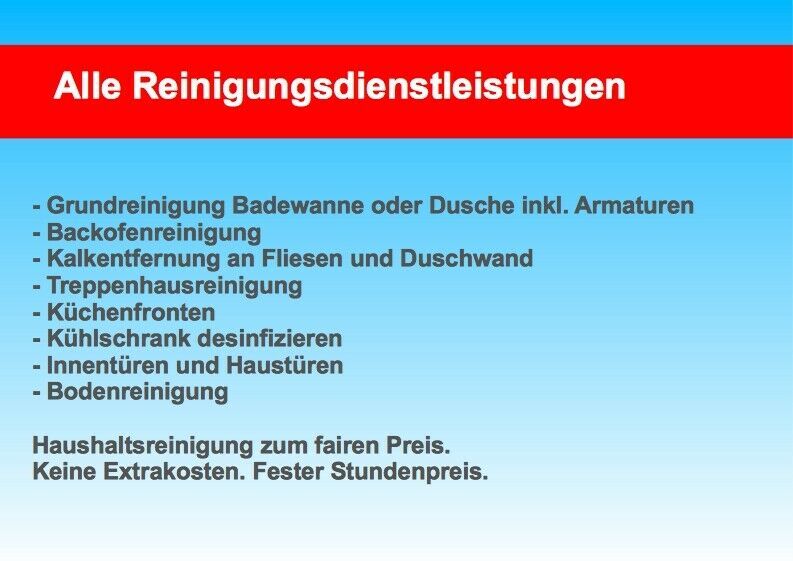 Alle Reinigungsdienstleistungen

- Grundreinigung Badewanne oder Dusche inkl. Armaturen
- Backofenreinigung
- Kalkentfernung an Fliesen und Duschwand
- Treppenhausreinigung
- Küchenfronten
- Kühlschrank desinfizieren
- Innentüren und Haustüren
- Bodenreinigung

Haushaltsreinigung zum fairen Preis.
Keine Extrakosten. Fester Stundenpreis.